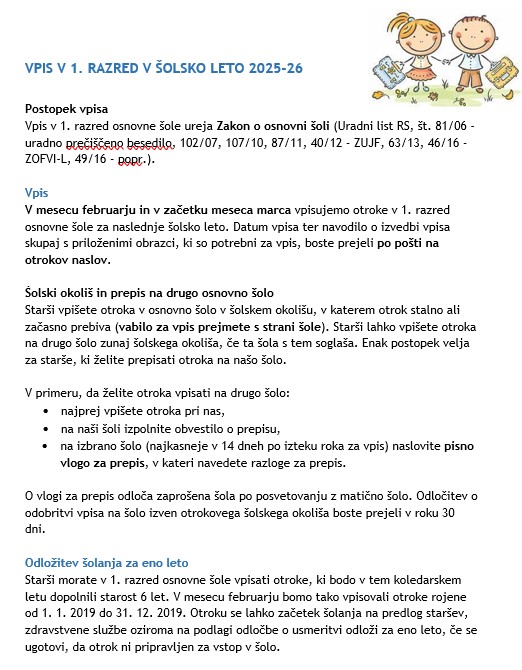 VPIS V 1. RAZRED V ŠOLSKO LETO 2025-26

Postopek vpisa
Vpis v 1. razred osnovne šole ureja Zakon o osnovni šoli (Uradni list RS, št. 81/06 - uradno prečiščeno besedilo, 102/07, 107/10, 87/11, 40/12 - ZUJF, 63/13, 46/16 - ZOFVI-L, 49/16 - popr.).

Vpis
V mesecu februarju in v začetku meseca marca vpisujemo otroke v 1. razred osnovne šole za naslednje šolsko leto. Datum vpisa ter navodilo o izvedbi vpisa skupaj s priloženimi obrazci, ki so potrebni za vpis, boste prejeli po pošti na otrokov naslov.

Šolski okoliš in prepis na drugo osnovno šolo
Starši vpišete otroka v osnovno šolo v šolskem okolišu, v katerem otrok stalno ali začasno prebiva (vabilo za vpis prejmete s strani šole). Starši lahko vpišete otroka na drugo šolo zunaj šolskega okoliša, če ta šola s tem soglaša. Enak postopek velja za starše, ki želite prepisati otroka na našo šolo.

V primeru, da želite otroka vpisati na drugo šolo:
• najprej vpišete otroka pri nas,
• na naši šoli izpolnite obvestilo o prepisu,
• na izbrano šolo (najkasneje v 14 dneh po izteku roka za vpis) naslovite pisno vlogo za prepis, v kateri navedete razloge za prepis.

O vlogi za prepis odloča zaprošena šola po posvetovanju z matično šolo. Odločitev o odobritvi vpisa na šolo izven otrokovega šolskega okoliša boste prejeli v roku 30 dni.

Odložitev šolanja za eno leto
Starši morate v 1. razred osnovne šole vpisati otroke, ki bodo v tem koledarskem letu dopolnili starost 6 let. V mesecu februarju bomo tako vpisovali otroke rojene od 1. 1. 2019 do 31. 12. 2019. Otroku se lahko začetek šolanja na predlog staršev, zdravstvene službe oziroma na podlagi odločbe o usmeritvi odloži za eno leto, če se ugotovi, da otrok ni pripravljen za vstop v šolo.